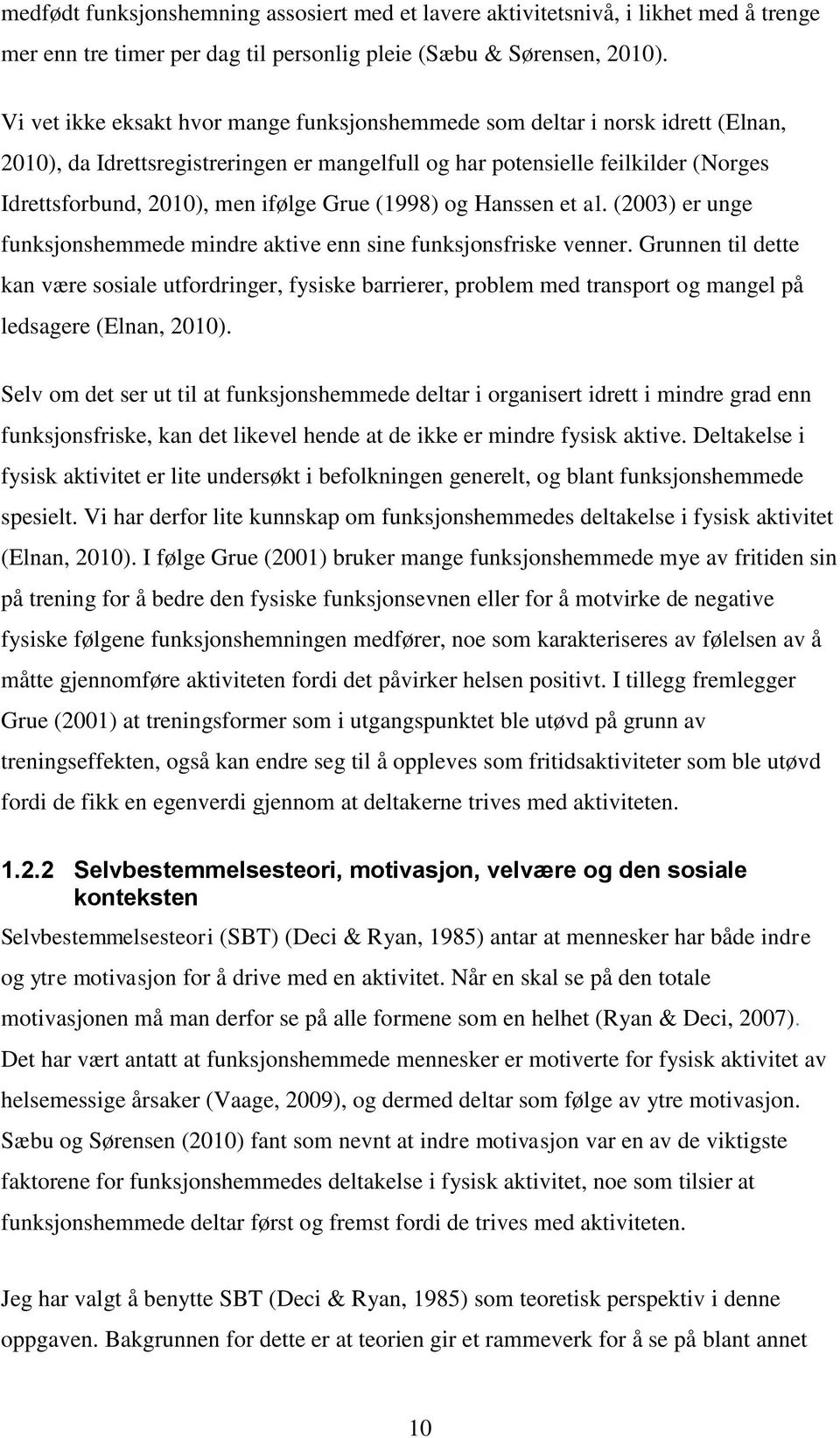 medfødt funksjonshemning assosiert med et lavere aktivitetsnivå, i likhet med å trenge mer enn tre timer per dag til personlig pleie (Sæbu & Sørensen, 2010).

Vi vet ikke eksakt hvor mange funksjonshemmede som deltar i norsk idrett (Elnan, 2010), da Idrettsregistreringen er mangelfull og har potensielle feilkilder (Norges Idrettsforbund, 2010), men ifølge Grue (1998) og Hanssen et al. (2003) er unge funksjonshemmede mindre aktive enn sine funksjonsfriske venner. Grunnen til dette kan være sosiale utfordringer, fysiske barrierer, problem med transport og mangel på ledsagere (Elnan, 2010).

Selv om det ser ut til at funksjonshemmede deltar i organisert idrett i mindre grad enn funksjonsfriske, kan det likevel hende at de ikke er mindre fysisk aktive. Deltakelse i fysisk aktivitet er lite undersøkt i befolkningen generelt, og blant funksjonshemmede spesielt. Vi har derfor lite kunnskap om funksjonshemmedes deltakelse i fysisk aktivitet (Elnan, 2010). I følge Grue (2001) bruker mange funksjonshemmede mye av fritiden sin på trening for å bedre den fysiske funksjonsevnen eller for å motvirke de negative fysiske følgene funksjonshemningen medfører, noe som karakteriseres av følelsen av å måtte gjennomføre aktiviteten fordi det påvirker helsen positivt. I tillegg fremlegger Grue (2001) at treningsformer som i utgangspunktet ble utøvd på grunn av treningseffekten, også kan endre seg til å oppleves som fritidsaktiviteter som ble utøvd fordi de fikk en egenverdi gjennom at deltakerne trives med aktiviteten.

1.2.2 Selvbestemmelsesteori, motivasjon, velvære og den sosiale konteksten

Selvbestemmelsesteori (SBT) (Deci & Ryan, 1985) antar at mennesker har både indre og ytre motivasjon for å drive med en aktivitet. Når en skal se på den totale motivasjonen må man derfor se på alle formene som en helhet (Ryan & Deci, 2007). Det har vært antatt at funksjonshemmede mennesker er motiverte for fysisk aktivitet av helsemessige årsaker (Vaage, 2009), og dermed deltar som følge av ytre motivasjon. Sæbu og Sørensen (2010) fant som nevnt at indre motivasjon var en av de viktigste faktorene for funksjonshemmedes deltakelse i fysisk aktivitet, noe som tilsier at funksjonshemmede deltar først og fremst fordi de trives med aktiviteten.

Jeg har valgt å benytte SBT (Deci & Ryan, 1985) som teoretisk perspektiv i denne oppgaven. Bakgrunnen for dette er at teorien gir et rammeverk for å se på blant annet

10